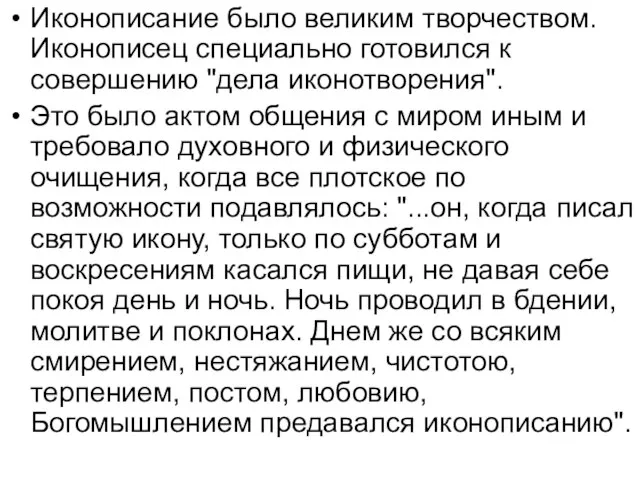 • Иконописание было великим творчеством. Иконописец специально готовился к совершению "дела иконотворения".

• Это было актом общения с миром иным и требовало духовного и физического очищения, когда все плотское по возможности подавлялось: "...он, когда писал святую икону, только по субботам и воскресениям касался пищи, не давая себе покоя день и ночь. Ночь проводил в бдении, молитве и поклонах. Днем же со всяким смирением, нестяжанием, чистотою, терпением, постом, любовию, Богомышлением предавался иконописанию".